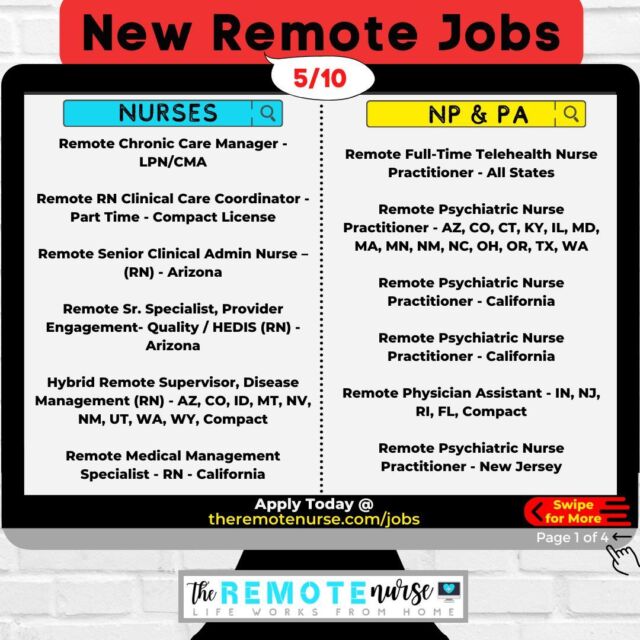 New Remote Jobs

5/10

NURSES

Remote Chronic Care Manager - LPN/CMA

Remote RN Clinical Care Coordinator - Part Time - Compact License

Remote Senior Clinical Admin Nurse – (RN) - Arizona

Remote Sr. Specialist, Provider Engagement- Quality / HEDIS (RN) - Arizona

Hybrid Remote Supervisor, Disease Management (RN) - AZ, CO, ID, MT, NV, NM, UT, WA, WY, Compact

Remote Medical Management Specialist - RN - California

NP & PA

Remote Full-Time Telehealth Nurse Practitioner - All States

Remote Psychiatric Nurse Practitioner - AZ, CO, CT, KY, IL, MD, MA, MN, NM, NC, OH, OR, TX, WA

Remote Psychiatric Nurse Practitioner - California

Remote Psychiatric Nurse Practitioner - California

Remote Physician Assistant - IN, NJ, RI, FL, Compact

Remote Psychiatric Nurse Practitioner - New Jersey

Apply Today @
theremotenurse.com/jobs

Swipe for More

Page 1 of 4

The REMOTE nurse
LIFE WORKS FROM HOME